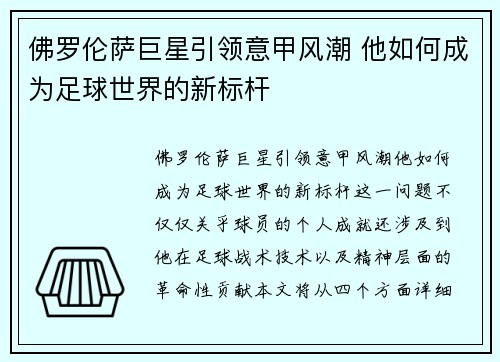 佛罗伦萨巨星引领意甲风潮 他如何成为足球世界的新标杆

佛罗伦萨巨星引领意甲风潮他如何成为足球世界的新标杆这一问题不仅仅关乎球员的个人成就还涉及到他在足球战术技术以及精神层面的革命性贡献本文将从四个方面详细